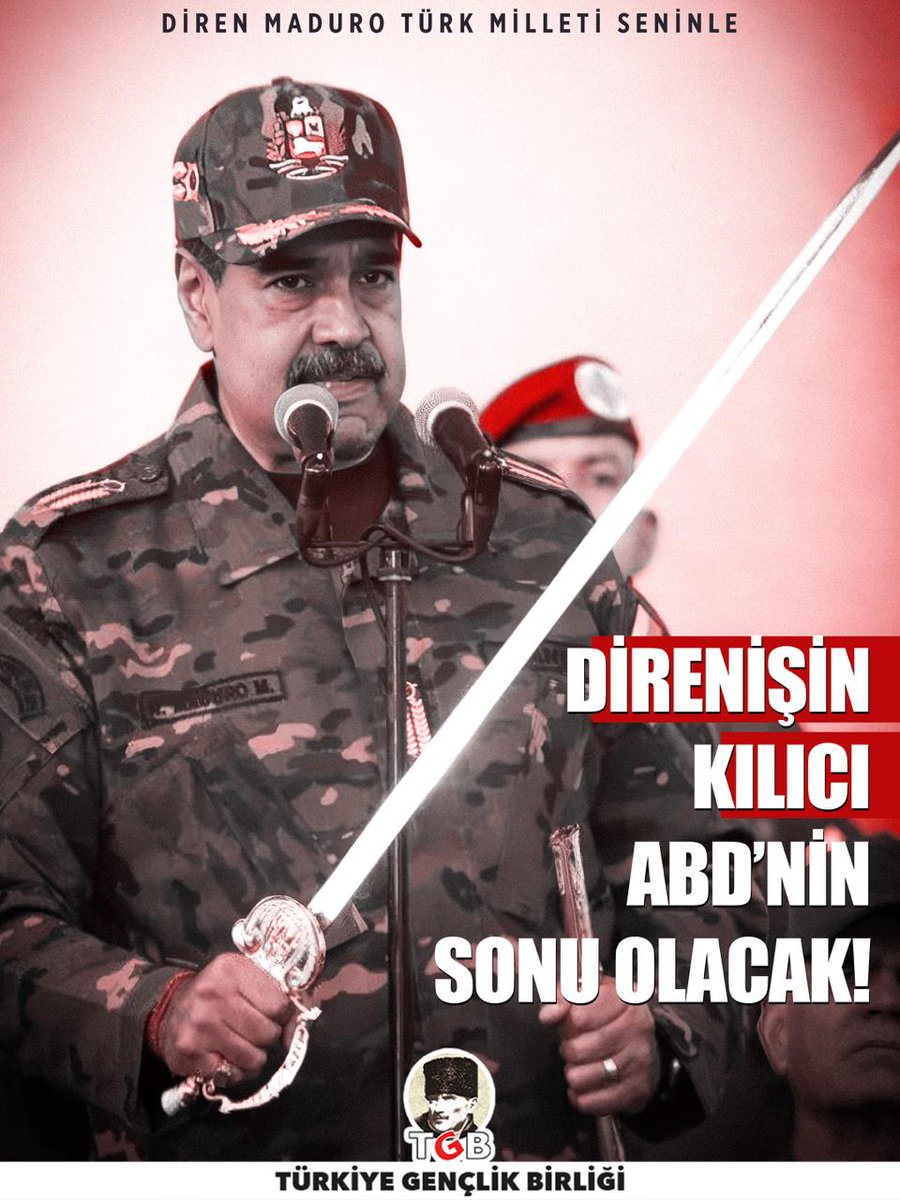 DİREN MADURO TÜRK MİLLETİ SENİNLE

MADURO M.

DİRENİŞİN KILICI ABD'NİN SONU OLACAK!

TGB

TÜRKİYE GENÇLİK BİRLİĞİ